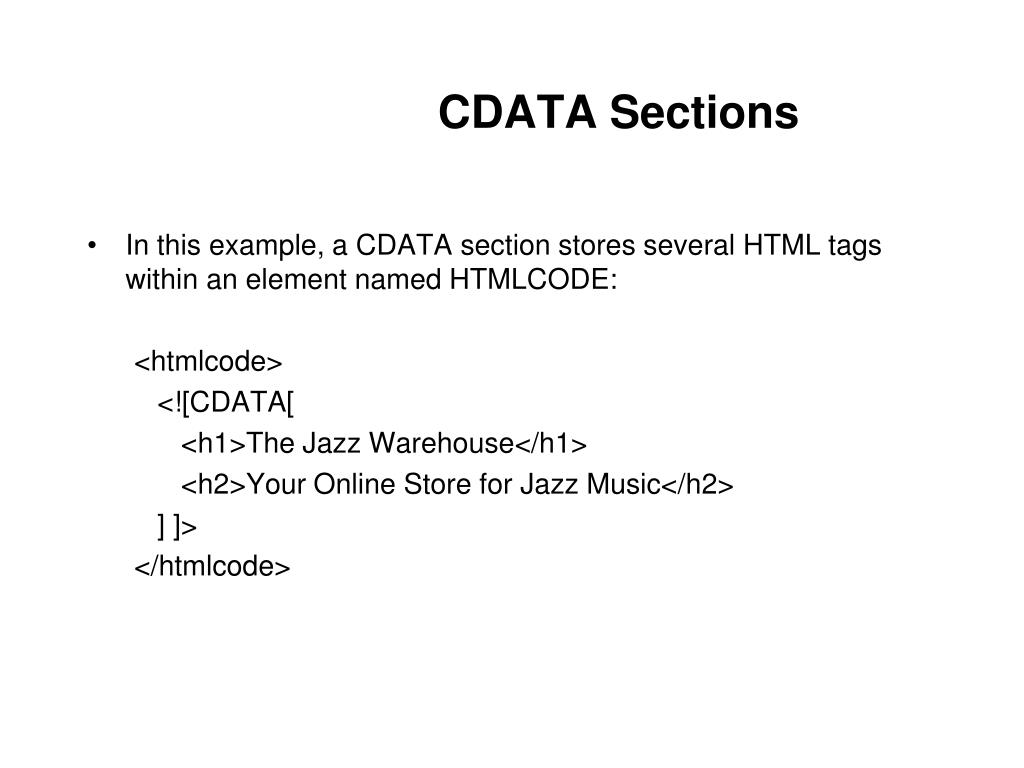 CDATA Sections

• In this example, a CDATA section stores several HTML tags within an element named HTMLCODE:

<htmlcode>
<![CDATA[
<h1>The Jazz Warehouse</h1>
<h2>Your Online Store for Jazz Music</h2>
] ]>
</htmlcode>